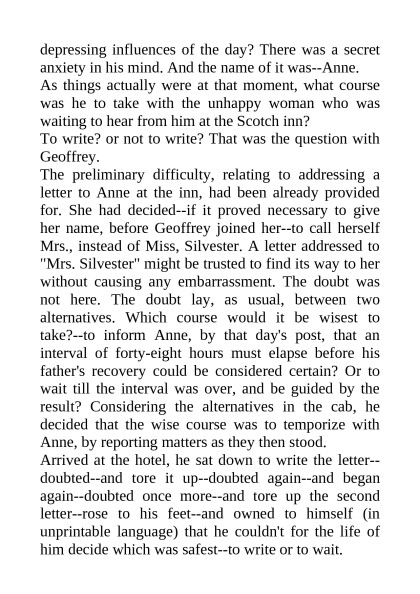 depressing influences of the day? There was a secret anxiety in his mind. And the name of it was--Anne.
As things actually were at that moment, what course was he to take with the unhappy woman who was waiting to hear from him at the Scotch inn?
To write? or not to write? That was the question with Geoffrey.
The preliminary difficulty, relating to addressing a letter to Anne at the inn, had been already provided for. She had decided--if it proved necessary to give her name, before Geoffrey joined her--to call herself Mrs., instead of Miss, Silvester. A letter addressed to "Mrs. Silvester" might be trusted to find its way to her without causing any embarrassment. The doubt was not here. The doubt lay, as usual, between two alternatives. Which course would it be wisest to take?--to inform Anne, by that day's post, that an interval of forty-eight hours must elapse before his father's recovery could be considered certain? Or to wait till the interval was over, and be guided by the result? Considering the alternatives in the cab, he decided that the wise course was to temporize with Anne, by reporting matters as they then stood.
Arrived at the hotel, he sat down to write the letter--doubted--and tore it up--doubted again--and began again--doubted once more--and tore up the second letter--rose to his feet--and owned to himself (in unprintable language) that he couldn't for the life of him decide which was safest--to write or to wait.